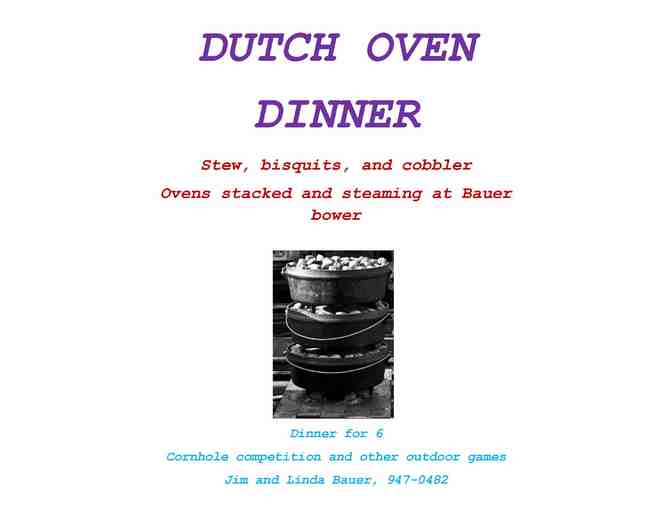 DUTCH OVEN DINNER

Stew, bisquits, and cobbler

Ovens stacked and steaming at Bauer bower

Dinner for 6

Cornhole competition and other outdoor games

Jim and Linda Bauer, 947-0482